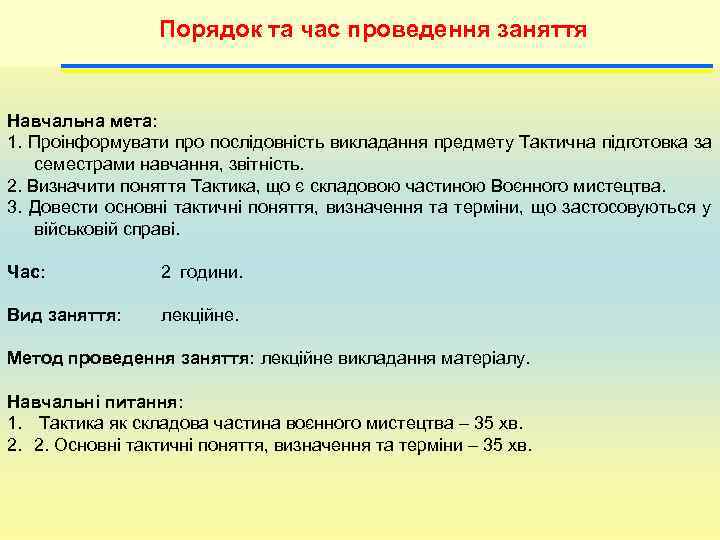 Порядок та час проведення заняття

Навчальна мета:
1. Проінформувати про послідовність викладання предмету Тактична підготовка за семестрами навчання, звітність.
2. Визначити поняття Тактика, що є складовою частиною Воєнного мистецтва.
3. Довести основні тактичні поняття, визначення та терміни, що застосовуються у військовій справі.

Час: 2 години.

Вид заняття: лекційне.

Метод проведення заняття: лекційне викладання матеріалу.

Навчальні питання:
1. Тактика як складова частина воєнного мистецтва – 35 хв.
2. 2. Основні тактичні поняття, визначення та терміни – 35 хв.